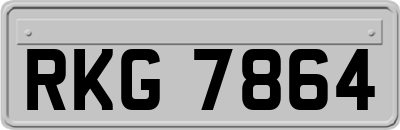 RKG 7864